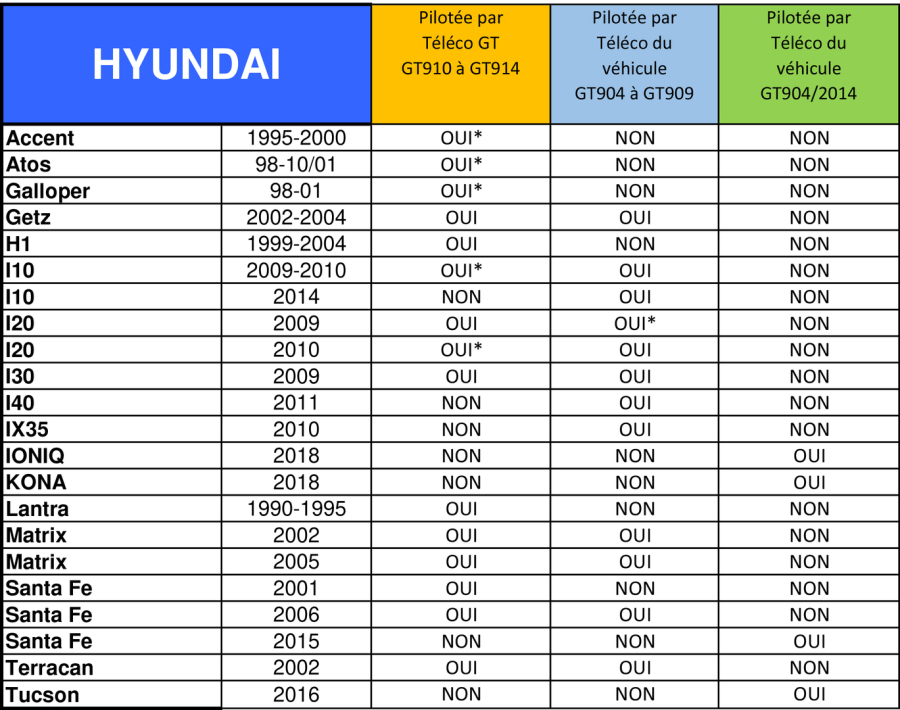 | HYUNDAI | | Pilotée par Téléco GT GT910 à GT914 | Pilotée par Téléco du véhicule GT904 à GT909 | Pilotée par Téléco du véhicule GT904/2014 |
|---|---|---|---|---|
| Accent | 1995-2000 | OUI* | NON | NON |
| Atos | 98-10/01 | OUI* | NON | NON |
| Galloper | 98-01 | OUI* | NON | NON |
| Getz | 2002-2004 | OUI | OUI | NON |
| H1 | 1999-2004 | OUI | NON | NON |
| I10 | 2009-2010 | OUI* | OUI | NON |
| I10 | 2014 | NON | OUI | NON |
| I20 | 2009 | OUI | OUI* | NON |
| I20 | 2010 | OUI* | OUI | NON |
| I30 | 2009 | OUI | OUI | NON |
| I40 | 2011 | NON | OUI | NON |
| IX35 | 2010 | NON | OUI | NON |
| IONIQ | 2018 | NON | NON | OUI |
| KONA | 2018 | NON | NON | OUI |
| Lantra | 1990-1995 | OUI | NON | NON |
| Matrix | 2002 | OUI | OUI | NON |
| Matrix | 2005 | OUI | OUI | NON |
| Santa Fe | 2001 | OUI | NON | NON |
| Santa Fe | 2006 | OUI | OUI | NON |
| Santa Fe | 2015 | NON | NON | OUI |
| Terracan | 2002 | OUI | OUI | NON |
| Tucson | 2016 | NON | NON | OUI |